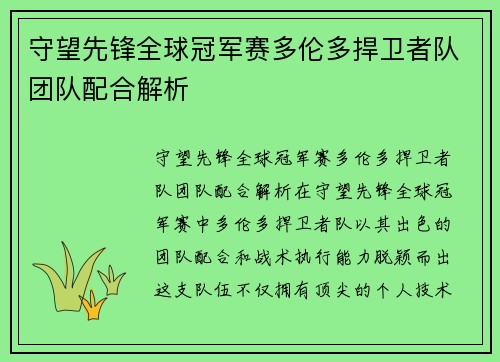 守望先锋全球冠军赛多伦多捍卫者队团队配合解析

守望先锋全球冠军赛多伦多捍卫者队团队配合解析在守望先锋全球冠军赛中多伦多捍卫者队以其出色的团队配合和战术执行能力脱颖而出这支队伍不仅拥有顶尖的个人技术